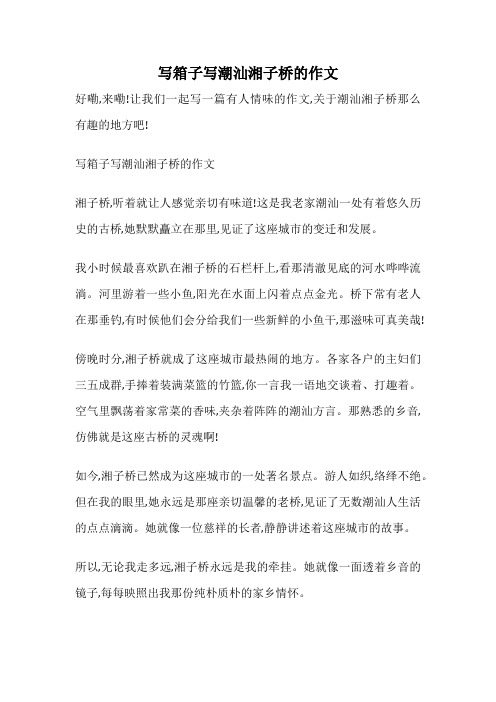 写箱子写潮汕湘子桥的作文

好嘞,来嘞!让我们一起写一篇有人情味的作文,关于潮汕湘子桥那么有趣的地方吧!

写箱子写潮汕湘子桥的作文

湘子桥,听着就让人感觉亲切有味道!这是我老家潮汕一处有着悠久历史的古桥,她默默矗立在那里,见证了这座城市的变迁和发展。

我小时候最喜欢趴在湘子桥的石栏杆上,看那清澈见底的河水哗哗流淌。河里游着一些小鱼,阳光在水面上闪着点点金光。桥下常有老人在那垂钓,有时候他们会分给我们一些新鲜的小鱼干,那滋味可真美哉!

傍晚时分,湘子桥就成了这座城市最热闹的地方。各家各户的主妇们三五成群,手捧着装满菜篮的竹篮,你一言我一语地交谈着、打趣着。空气里飘荡着家常菜的香味,夹杂着阵阵的潮汕方言。那熟悉的乡音,仿佛就是这座古桥的灵魂啊!

如今,湘子桥已然成为这座城市的一处著名景点。游人如织,络绎不绝。但在我的眼里,她永远是那座亲切温馨的老桥,见证了无数潮汕人生活的点点滴滴。她就像一位慈祥的长者,静静讲述着这座城市的故事。

所以,无论我走多远,湘子桥永远是我的牵挂。她就像一面透着乡音的镜子,每每映照出我那份纯朴质朴的家乡情怀。